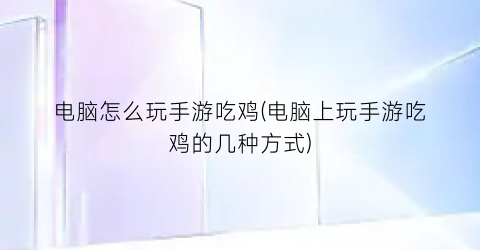 电脑怎么玩手游吃鸡(电脑上玩手游吃鸡的几种方式)